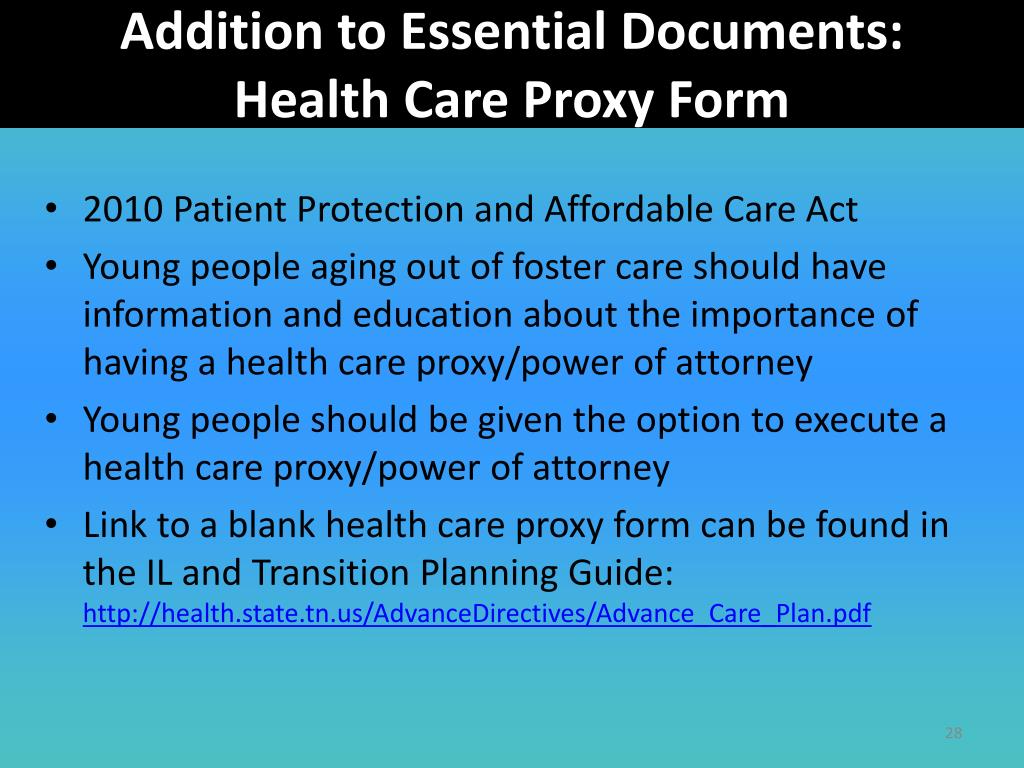 Addition to Essential Documents:
Health Care Proxy Form

• 2010 Patient Protection and Affordable Care Act
• Young people aging out of foster care should have information and education about the importance of having a health care proxy/power of attorney
• Young people should be given the option to execute a health care proxy/power of attorney
• Link to a blank health care proxy form can be found in the IL and Transition Planning Guide: http://health.state.tn.us/AdvanceDirectives/Advance_Care_Plan.pdf

28